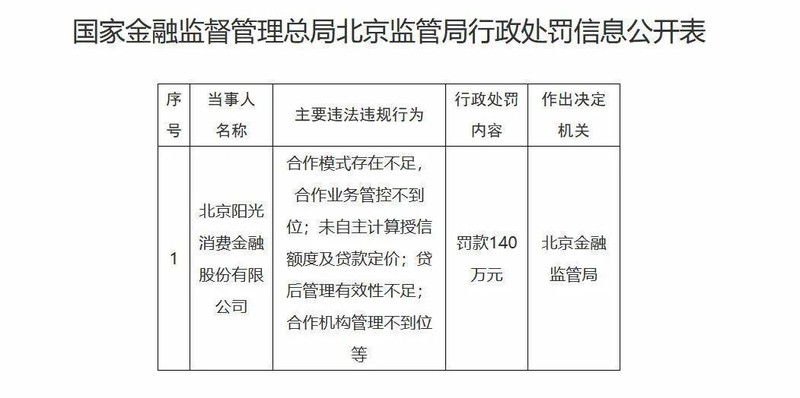 国家金融监督管理总局北京监管局行政处罚信息公开表

| 序号 | 当事人名称 | 主要违法违规行为 | 行政处罚内容 | 作出决定机关 |
|---|---|---|---|---|
| 1 | 北京阳光消费金融股份有限公司 | 合作模式存在不足，合作业务管控不到位；未自主计算授信额度及贷款定价；贷后管理有效性不足；合作机构管理不到位等 | 罚款140万元 | 北京金融监管局 |